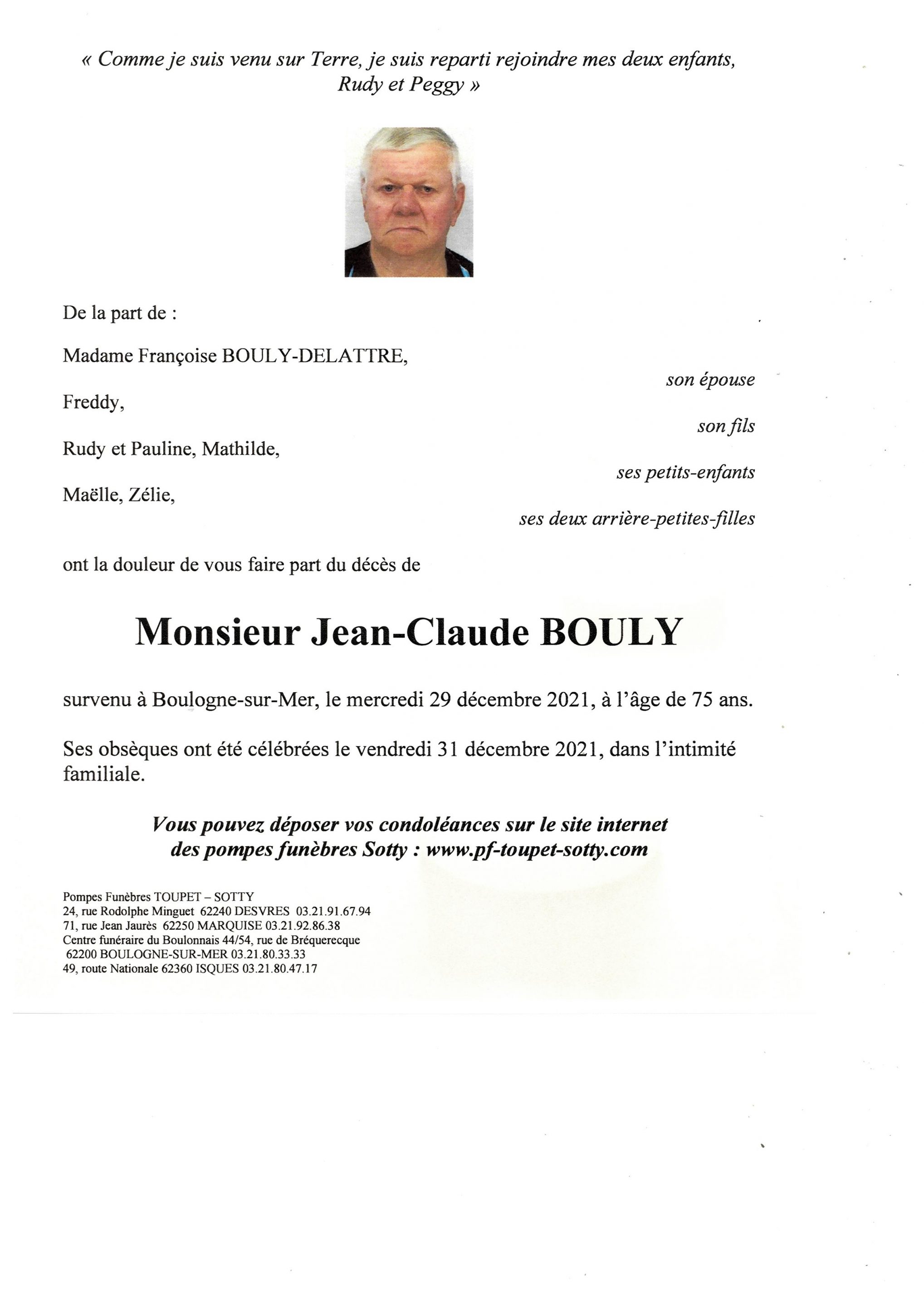 « Comme je suis venu sur Terre, je suis reparti rejoindre mes deux enfants, Rudy et Peggy »

De la part de :

Madame Françoise BOULY-DELATTRE,

son épouse

Freddy,

son fils

Rudy et Pauline, Mathilde,

ses petits-enfants

Maëlle, Zélie,

ses deux arrière-petites-filles

ont la douleur de vous faire part du décès de

Monsieur Jean-Claude BOULY

survenu à Boulogne-sur-Mer, le mercredi 29 décembre 2021, à l'âge de 75 ans.

Ses obsèques ont été célébrées le vendredi 31 décembre 2021, dans l'intimité familiale.

Vous pouvez déposer vos condoléances sur le site internet des pompes funèbres Sotty : www.pf-toupet-sotty.com

Pompes Funèbres TOUPET – SOTTY
24, rue Rodolphe Minguet 62240 DESVRES 03.21.91.67.94
71, rue Jean Jaurès 62250 MARQUISE 03.21.92.86.38
Centre funéraire du Boulonnais 44/54, rue de Bréquerecque
62200 BOULOGNE-SUR-MER 03.21.80.33.33
49, route Nationale 62360 ISQUES 03.21.80.47.17